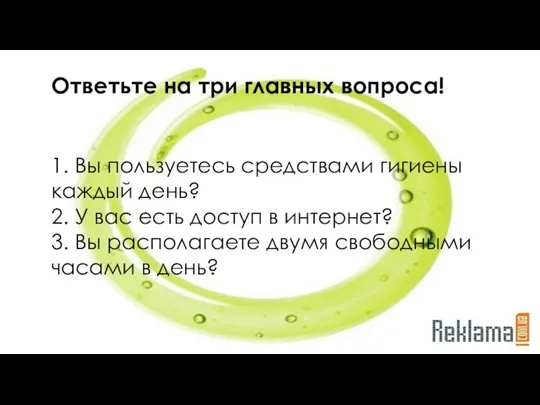 Ответьте на три главных вопроса!

1. Вы пользуетесь средствами гигиены каждый день?
2. У вас есть доступ в интернет?
3. Вы располагаете двумя свободными часами в день?

Reklama.com.ua